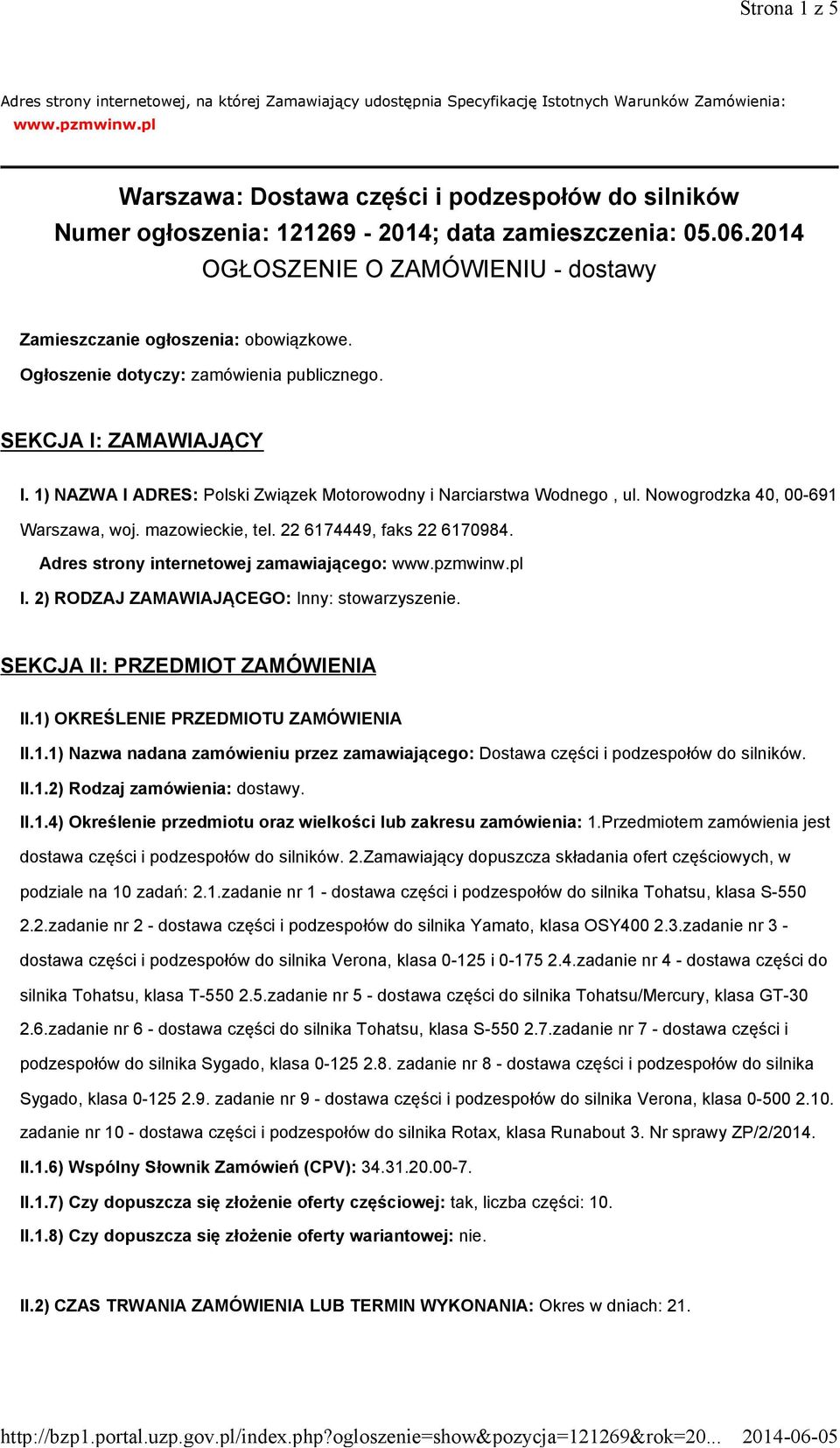 Strona 1 z 5

Adres strony internetowej, na której Zamawiający udostępnia Specyfikację Istotnych Warunków Zamówienia: www.pzmwinw.pl

Warszawa: Dostawa części i podzespołów do silników
Numer ogłoszenia: 121269 - 2014; data zamieszczenia: 05.06.2014
OGŁOSZENIE O ZAMÓWIENIU - dostawy

Zamieszczanie ogłoszenia: obowiązkowe.
Ogłoszenie dotyczy: zamówienia publicznego.

SEKCJA I: ZAMAWIAJĄCY

I. 1) NAZWA I ADRES: Polski Związek Motorowodny i Narciarstwa Wodnego , ul. Nowogrodzka 40, 00-691 Warszawa, woj. mazowieckie, tel. 22 6174449, faks 22 6170984.
Adres strony internetowej zamawiającego: www.pzmwinw.pl
I. 2) RODZAJ ZAMAWIAJĄCEGO: Inny: stowarzyszenie.

SEKCJA II: PRZEDMIOT ZAMÓWIENIA

II.1) OKREŚLENIE PRZEDMIOTU ZAMÓWIENIA
II.1.1) Nazwa nadana zamówieniu przez zamawiającego: Dostawa części i podzespołów do silników.
II.1.2) Rodzaj zamówienia: dostawy.
II.1.4) Określenie przedmiotu oraz wielkości lub zakresu zamówienia: 1.Przedmiotem zamówienia jest dostawa części i podzespołów do silników. 2.Zamawiający dopuszcza składania ofert częściowych, w podziale na 10 zadań: 2.1.zadanie nr 1 - dostawa części i podzespołów do silnika Tohatsu, klasa S-550 2.2.zadanie nr 2 - dostawa części i podzespołów do silnika Yamato, klasa OSY400 2.3.zadanie nr 3 - dostawa części i podzespołów do silnika Verona, klasa 0-125 i 0-175 2.4.zadanie nr 4 - dostawa części do silnika Tohatsu, klasa T-550 2.5.zadanie nr 5 - dostawa części do silnika Tohatsu/Mercury, klasa GT-30 2.6.zadanie nr 6 - dostawa części do silnika Tohatsu, klasa S-550 2.7.zadanie nr 7 - dostawa części i podzespołów do silnika Sygado, klasa 0-125 2.8. zadanie nr 8 - dostawa części i podzespołów do silnika Sygado, klasa 0-125 2.9. zadanie nr 9 - dostawa części i podzespołów do silnika Verona, klasa 0-500 2.10. zadanie nr 10 - dostawa części i podzespołów do silnika Rotax, klasa Runabout 3. Nr sprawy ZP/2/2014.
II.1.6) Wspólny Słownik Zamówień (CPV): 34.31.20.00-7.
II.1.7) Czy dopuszcza się złożenie oferty częściowej: tak, liczba części: 10.
II.1.8) Czy dopuszcza się złożenie oferty wariantowej: nie.

II.2) CZAS TRWANIA ZAMÓWIENIA LUB TERMIN WYKONANIA: Okres w dniach: 21.

http://bzp1.portal.uzp.gov.pl/index.php?ogloszenie=show&pozycja=121269&rok=20... 2014-06-05